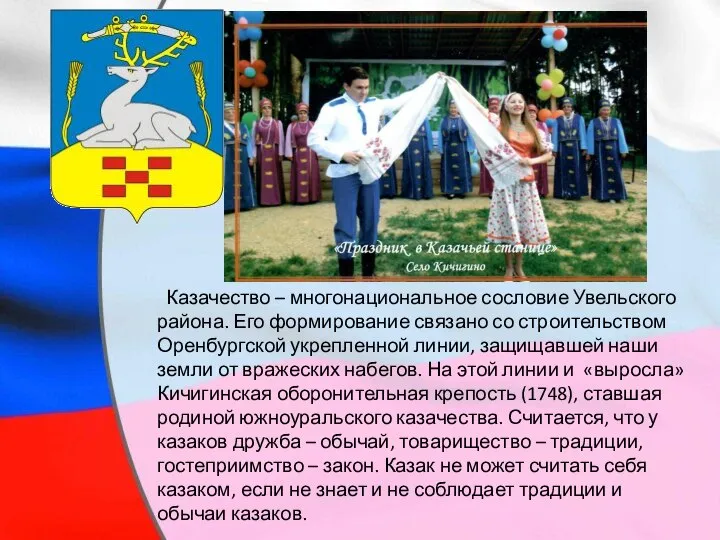 «Праздник в Казачьей станице»
Село Кичигино

Казачество – многонациональное сословие Увельского района. Его формирование связано со строительством Оренбургской укрепленной линии, защищавшей наши земли от вражеских набегов. На этой линии и «выросла» Кичигинская оборонительная крепость (1748), ставшая родиной южноуральского казачества. Считается, что у казаков дружба – обычай, товарищество – традиции, гостеприимство – закон. Казак не может считать себя казаком, если не знает и не соблюдает традиции и обычаи казаков.